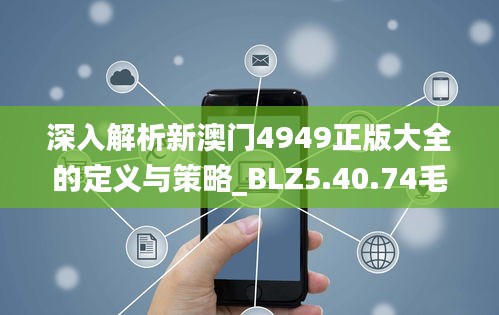 深入解析新澳门4949正版大全的定义与策略_BLZ5.40.74毛